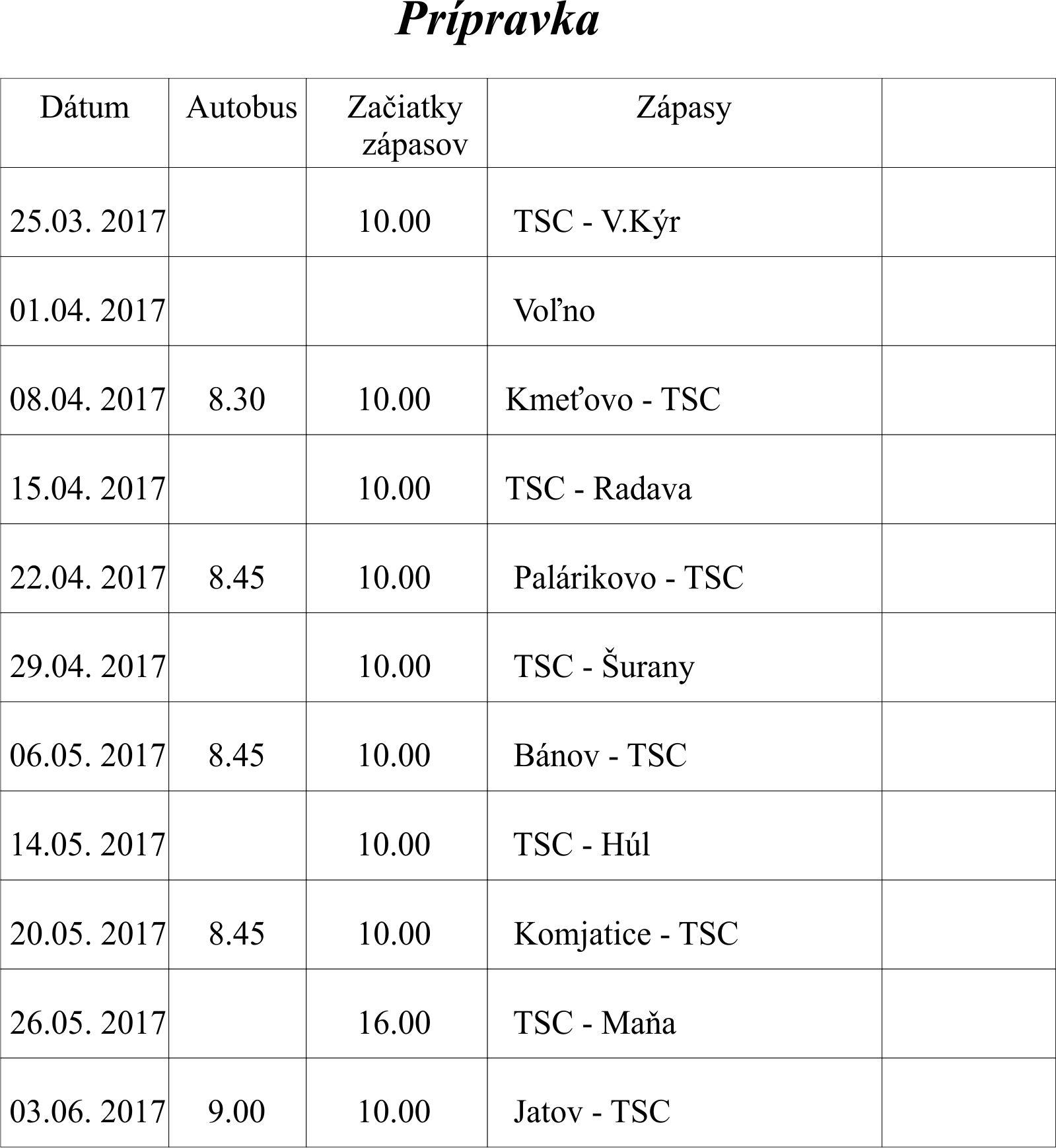 Prípravka

| Dátum | Autobus | Začiatky zápasov | Zápasy |  |
|---|---|---|---|---|
| 25.03. 2017 |  | 10.00 | TSC - V.Kýr |  |
| 01.04. 2017 |  |  | Voľno |  |
| 08.04. 2017 | 8.30 | 10.00 | Kmeťovo - TSC |  |
| 15.04. 2017 |  | 10.00 | TSC - Radava |  |
| 22.04. 2017 | 8.45 | 10.00 | Palárikovo - TSC |  |
| 29.04. 2017 |  | 10.00 | TSC - Šurany |  |
| 06.05. 2017 | 8.45 | 10.00 | Bánov - TSC |  |
| 14.05. 2017 |  | 10.00 | TSC - Húl |  |
| 20.05. 2017 | 8.45 | 10.00 | Komjatice - TSC |  |
| 26.05. 2017 |  | 16.00 | TSC - Maňa |  |
| 03.06. 2017 | 9.00 | 10.00 | Jatov - TSC |  |